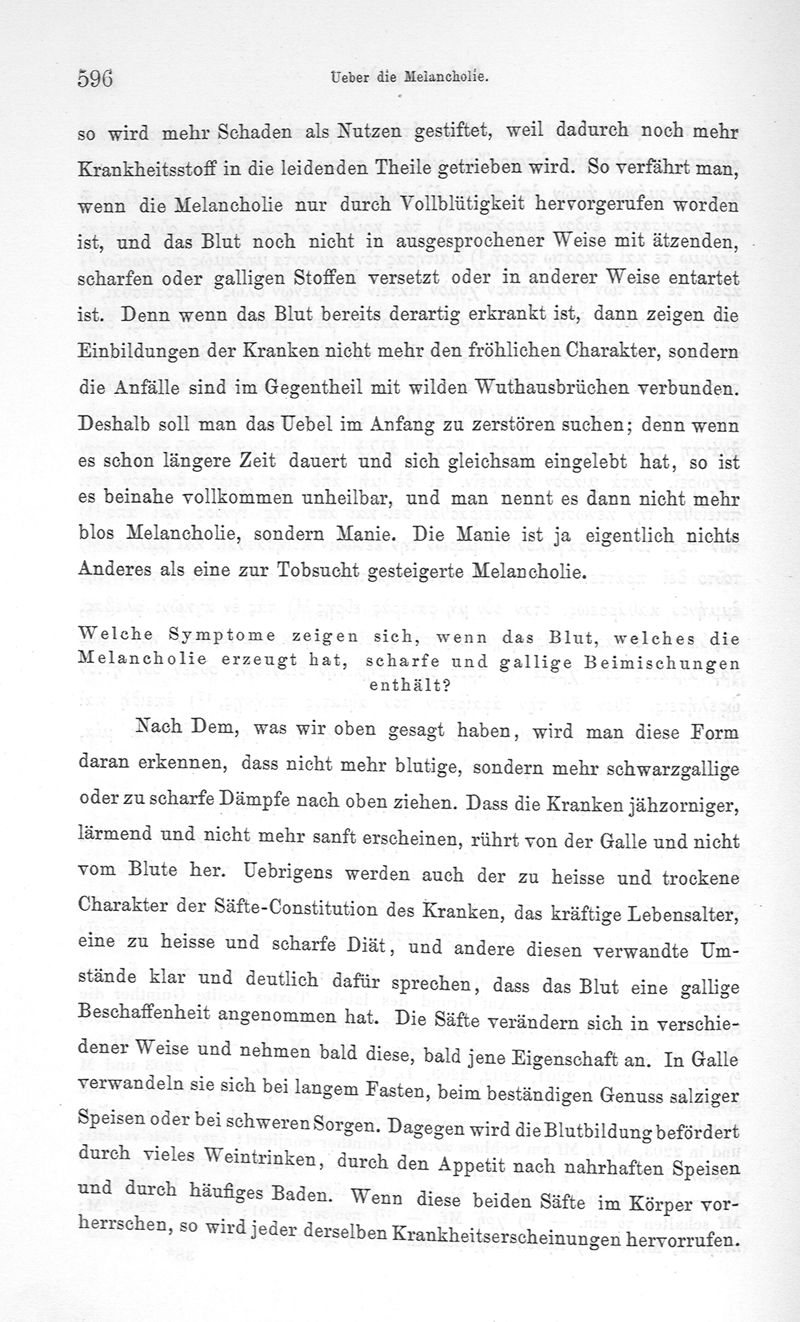 596 Ueber die Melancholie.

so wird mehr Schaden als Nutzen gestiftet, weil dadurch noch mehr Krankheitsstoff in die leidenden Theile getrieben wird. So verfährt man, wenn die Melancholie nur durch Vollblütigkeit hervorgerufen worden ist, und das Blut noch nicht in ausgesprochener Weise mit ätzenden, scharfen oder galligen Stoffen versetzt oder in anderer Weise entartet ist. Denn wenn das Blut bereits derartig erkrankt ist, dann zeigen die Einbildungen der Kranken nicht mehr den fröhlichen Charakter, sondern die Anfälle sind im Gegentheil mit wilden Wuthausbrüchen verbunden. Deshalb soll man das Uebel im Anfang zu zerstören suchen; denn wenn es schon längere Zeit dauert und sich gleichsam eingelebt hat, so ist es beinahe vollkommen unheilbar, und man nennt es dann nicht mehr blos Melancholie, sondern Manie. Die Manie ist ja eigentlich nichts Anderes als eine zur Tobsucht gesteigerte Melancholie.

Welche Symptome zeigen sich, wenn das Blut, welches die Melancholie erzeugt hat, scharfe und gallige Beimischungen enthält?

Nach Dem, was wir oben gesagt haben, wird man diese Form daran erkennen, dass nicht mehr blutige, sondern mehr schwarzgallige oder zu scharfe Dämpfe nach oben ziehen. Dass die Kranken jähzorniger, lärmend und nicht mehr sanft erscheinen, rührt von der Galle und nicht vom Blute her. Uebrigens werden auch der zu heisse und trockene Charakter der Säfte-Constitution des Kranken, das kräftige Lebensalter, eine zu heisse und scharfe Diät, und andere diesen verwandte Umstände klar und deutlich dafür sprechen, dass das Blut eine gallige Beschaffenheit angenommen hat. Die Säfte verändern sich in verschiedener Weise und nehmen bald diese, bald jene Eigenschaft an. In Galle verwandeln sie sich bei langem Fasten, beim beständigen Genuss salziger Speisen oder bei schweren Sorgen. Dagegen wird die Blutbildung befördert durch vieles Weintrinken, durch den Appetit nach nahrhaften Speisen und durch häufiges Baden. Wenn diese beiden Säfte im Körper vorherrschen, so wird jeder derselben Krankheitserscheinungen hervorrufen.